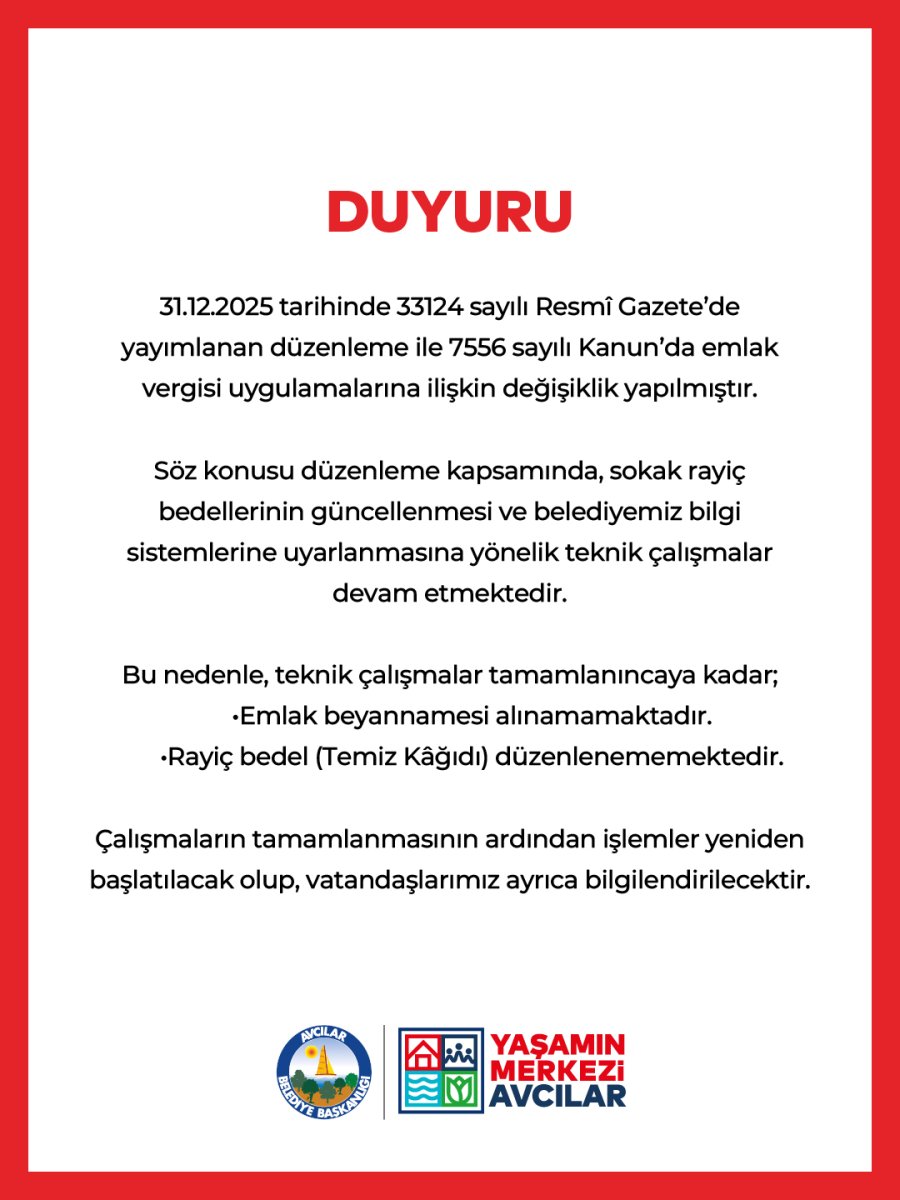 DUYURU

31.12.2025 tarihinde 33124 sayılı Resmî Gazete'de yayımlanan düzenleme ile 7556 sayılı Kanun'da emlak vergisi uygulamalarına ilişkin değişiklik yapılmıştır.

Söz konusu düzenleme kapsamında, sokak rayiç bedellerinin güncellenmesi ve belediyemiz bilgi sistemlerine uyarlanmasına yönelik teknik çalışmalar devam etmektedir.

Bu nedenle, teknik çalışmalar tamamlanıncaya kadar;
•Emlak beyannamesi alınamamaktadır.
•Rayiç bedel (Temiz Kâğıdı) düzenlenememektedir.

Çalışmaların tamamlanmasının ardından işlemler yeniden başlatılacak olup, vatandaşlarımız ayrıca bilgilendirilecektir.

AVCILAR BELEDİYE BAŞKANLIĞI

YAŞAMIN MERKEZİ AVCILAR